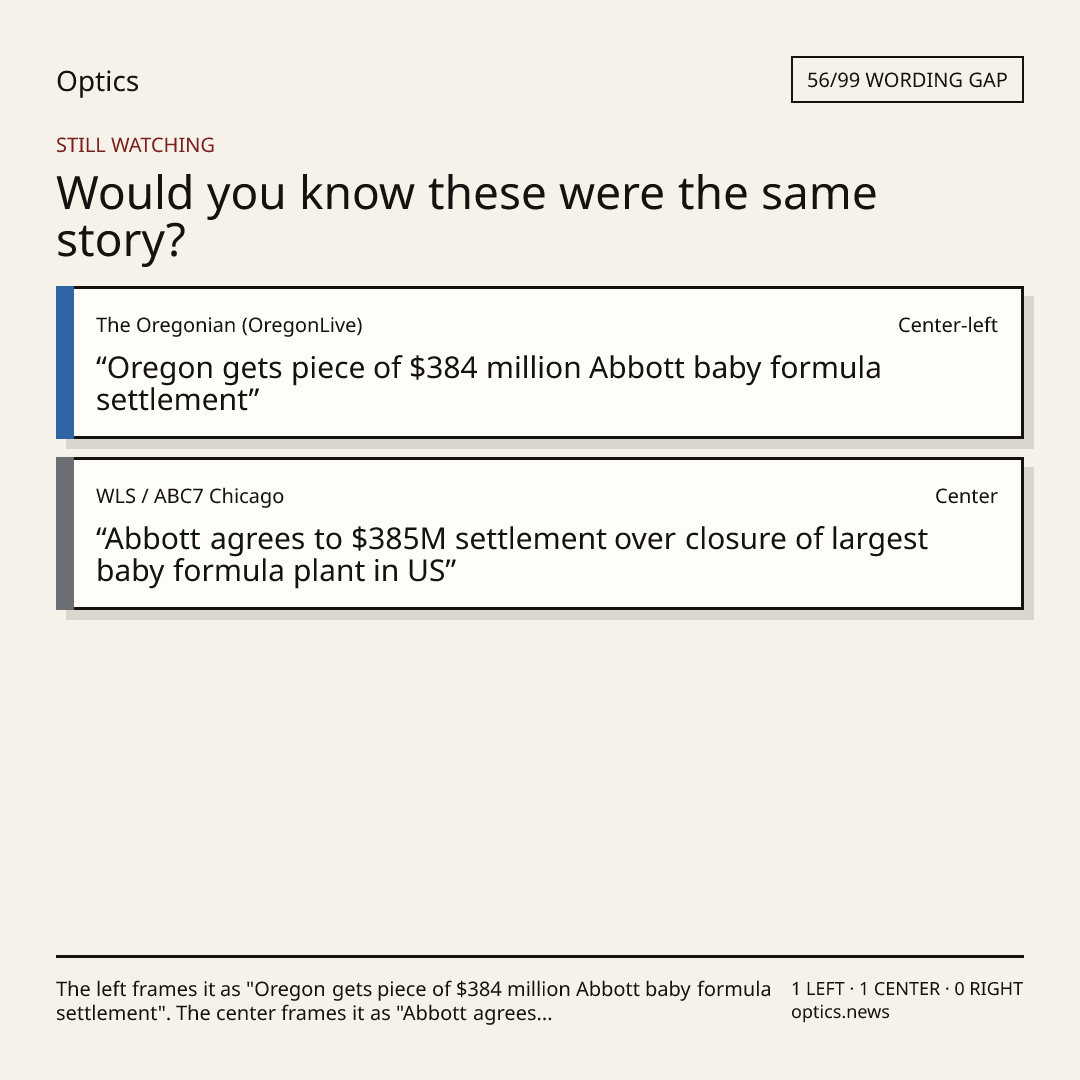 Optics

56/99 WORDING GAP

STILL WATCHING

Would you know these were the same story?

The Oregonian (OregonLive)

Center-left

"Oregon gets piece of $384 million Abbott baby formula settlement"

WLS / ABC7 Chicago

Center

"Abbott agrees to $385M settlement over closure of largest baby formula plant in US"

The left frames it as "Oregon gets piece of $384 million Abbott baby formula settlement". The center frames it as "Abbott agrees...

1 LEFT · 1 CENTER · 0 RIGHT
optics.news